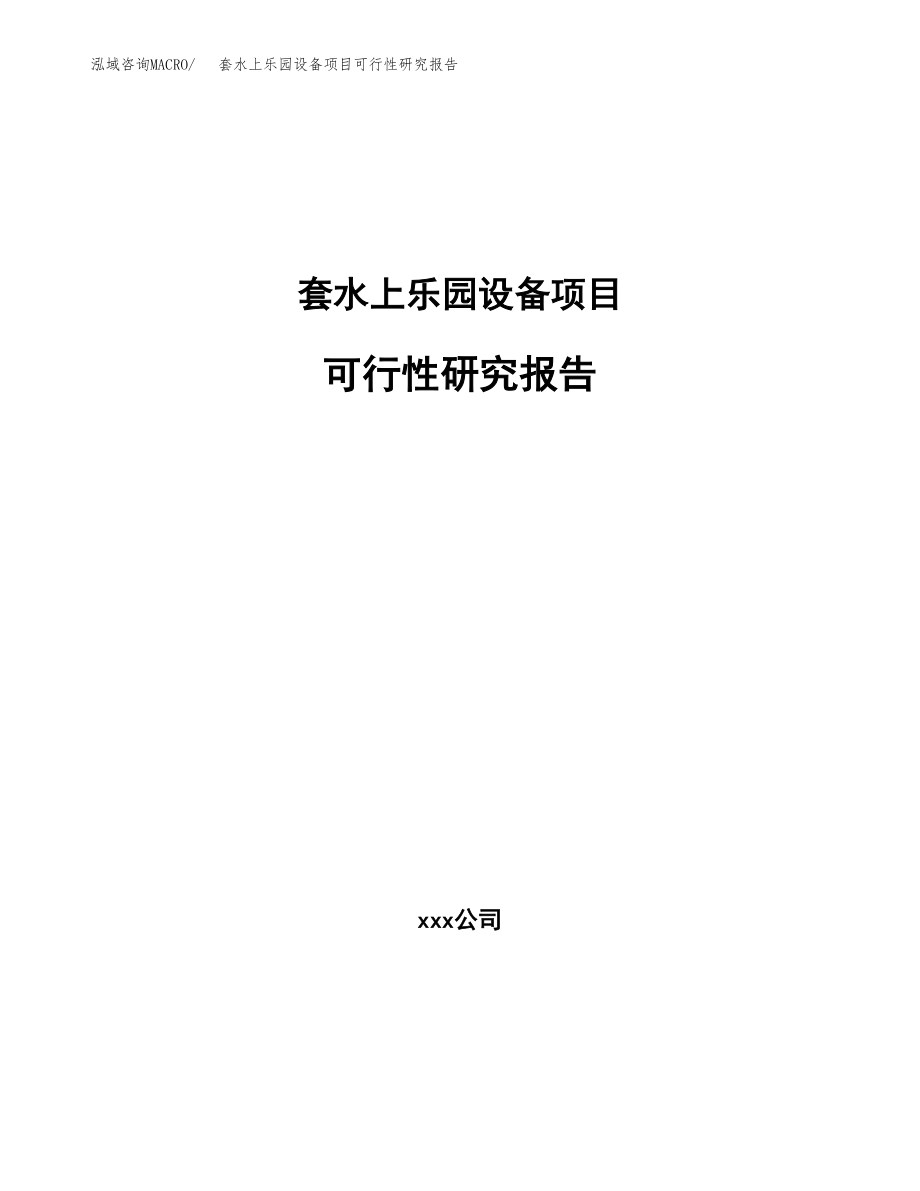 泓域咨询MACRO/ 套水上乐园设备项目可行性研究报告

套水上乐园设备项目

可行性研究报告

xxx公司